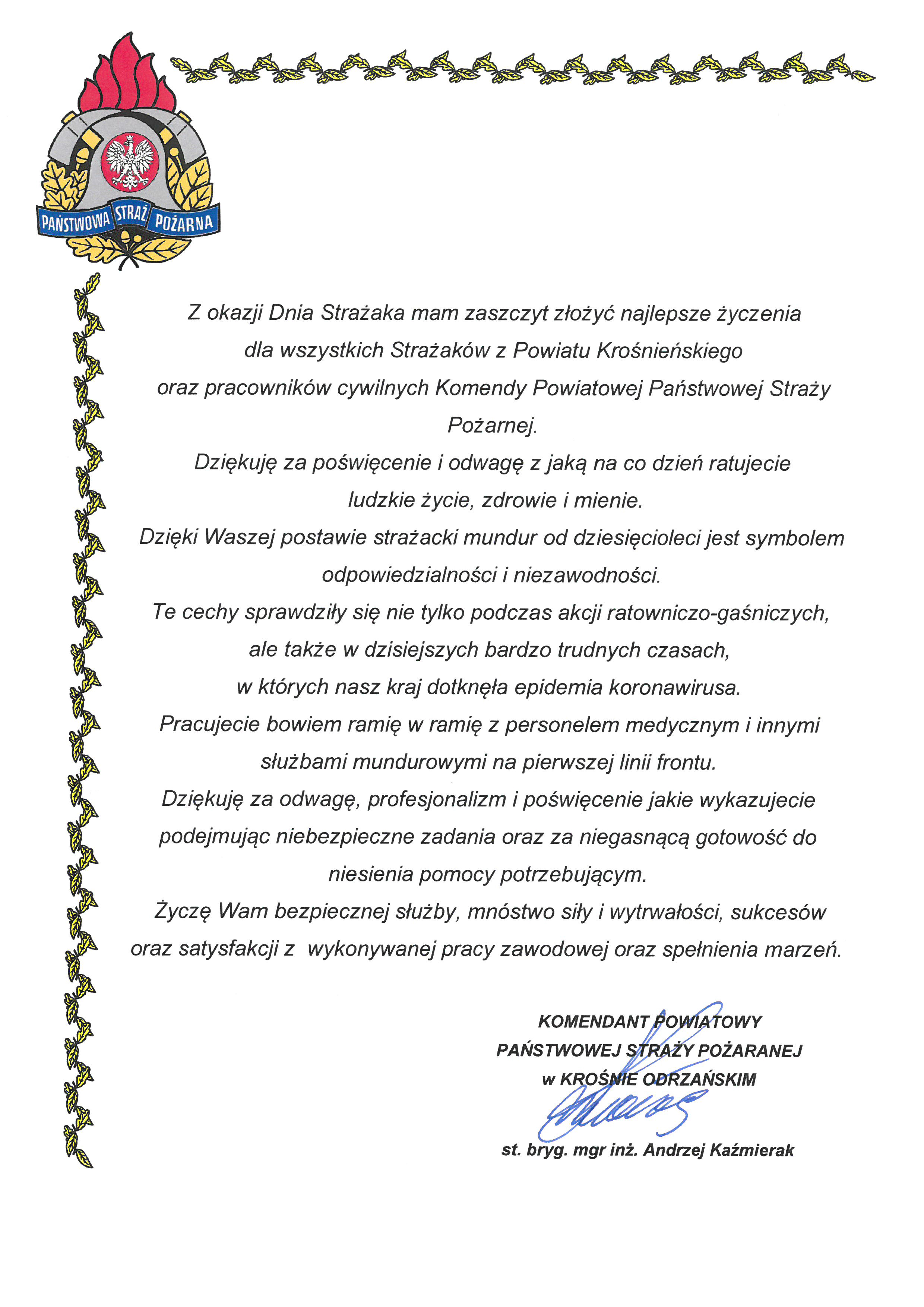 PAŃSTWOWA STRAŻ POŻARNA

Z okazji Dnia Strażaka mam zaszczyt złożyć najlepsze życzenia dla wszystkich Strażaków z Powiatu Krośnieńskiego oraz pracowników cywilnych Komendy Powiatowej Państwowej Straży Pożarnej.
Dziękuję za poświęcenie i odwagę z jaką na co dzień ratujecie ludzkie życie, zdrowie i mienie.
Dzięki Waszej postawie strażacki mundur od dziesięcioleci jest symbolem odpowiedzialności i niezawodności.
Te cechy sprawdziły się nie tylko podczas akcji ratowniczo-gaśniczych, ale także w dzisiejszych bardzo trudnych czasach, w których nasz kraj dotknęła epidemia koronawirusa.
Pracujecie bowiem ramię w ramię z personelem medycznym i innymi służbami mundurowymi na pierwszej linii frontu.
Dziękuję za odwagę, profesjonalizm i poświęcenie jakie wykazujecie podejmując niebezpieczne zadania oraz za niegasnącą gotowość do niesienia pomocy potrzebującym.
Życzę Wam bezpiecznej służby, mnóstwo siły i wytrwałości, sukcesów oraz satysfakcji z wykonywanej pracy zawodowej oraz spełnienia marzeń.

KOMENDANT POWIATOWY
PAŃSTWOWEJ STRAŻY POŻARANEJ
w KROŚNIE ODRZAŃSKIM

st. bryg. mgr inż. Andrzej Kaźmierak